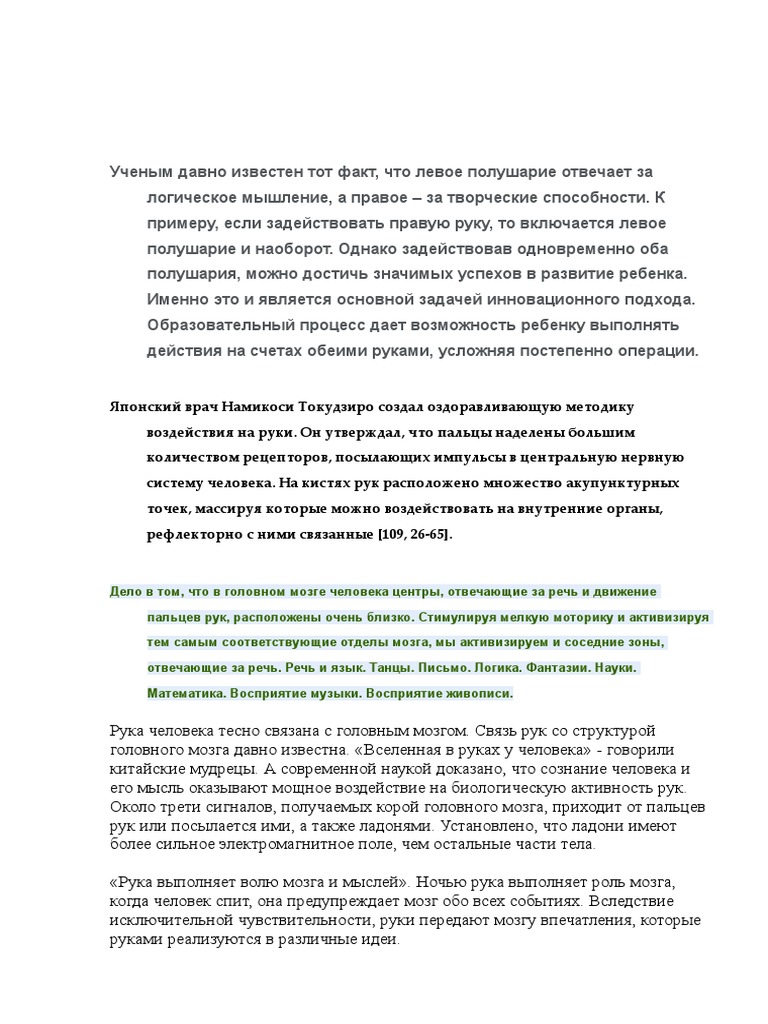 Ученым давно известен тот факт, что левое полушарие отвечает за логическое мышление, а правое – за творческие способности. К примеру, если задействовать правую руку, то включается левое полушарие и наоборот. Однако задействовав одновременно оба полушария, можно достичь значимых успехов в развитие ребенка. Именно это и является основной задачей инновационного подхода. Образовательный процесс дает возможность ребенку выполнять действия на счетах обеими руками, усложняя постепенно операции.

Японский врач Намикоси Токудзиро создал оздоравливающую методику воздействия на руки. Он утверждал, что пальцы наделены большим количеством рецепторов, посылающих импульсы в центральную нервную систему человека. На кистях рук расположено множество акупунктурных точек, массируя которые можно воздействовать на внутренние органы, рефлекторно с ними связанные [109, 26-65].

Дело в том, что в головном мозге человека центры, отвечающие за речь и движение пальцев рук, расположены очень близко. Стимулируя мелкую моторику и активизируя тем самым соответствующие отделы мозга, мы активизируем и соседние зоны, отвечающие за речь. Речь и язык. Танцы. Письмо. Логика. Фантазии. Науки. Математика. Восприятие музыки. Восприятие живописи.

Рука человека тесно связана с головным мозгом. Связь рук со структурой головного мозга давно известна. «Вселенная в руках у человека» - говорили китайские мудрецы. А современной наукой доказано, что сознание человека и его мысль оказывают мощное воздействие на биологическую активность рук. Около трети сигналов, получаемых корой головного мозга, приходит от пальцев рук или посылается ими, а также ладонями. Установлено, что ладони имеют более сильное электромагнитное поле, чем остальные части тела.

«Рука выполняет волю мозга и мыслей». Ночью рука выполняет роль мозга, когда человек спит, она предупреждает мозг обо всех событиях. Вследствие исключительной чувствительности, руки передают мозгу впечатления, которые руками реализуются в различные идеи.